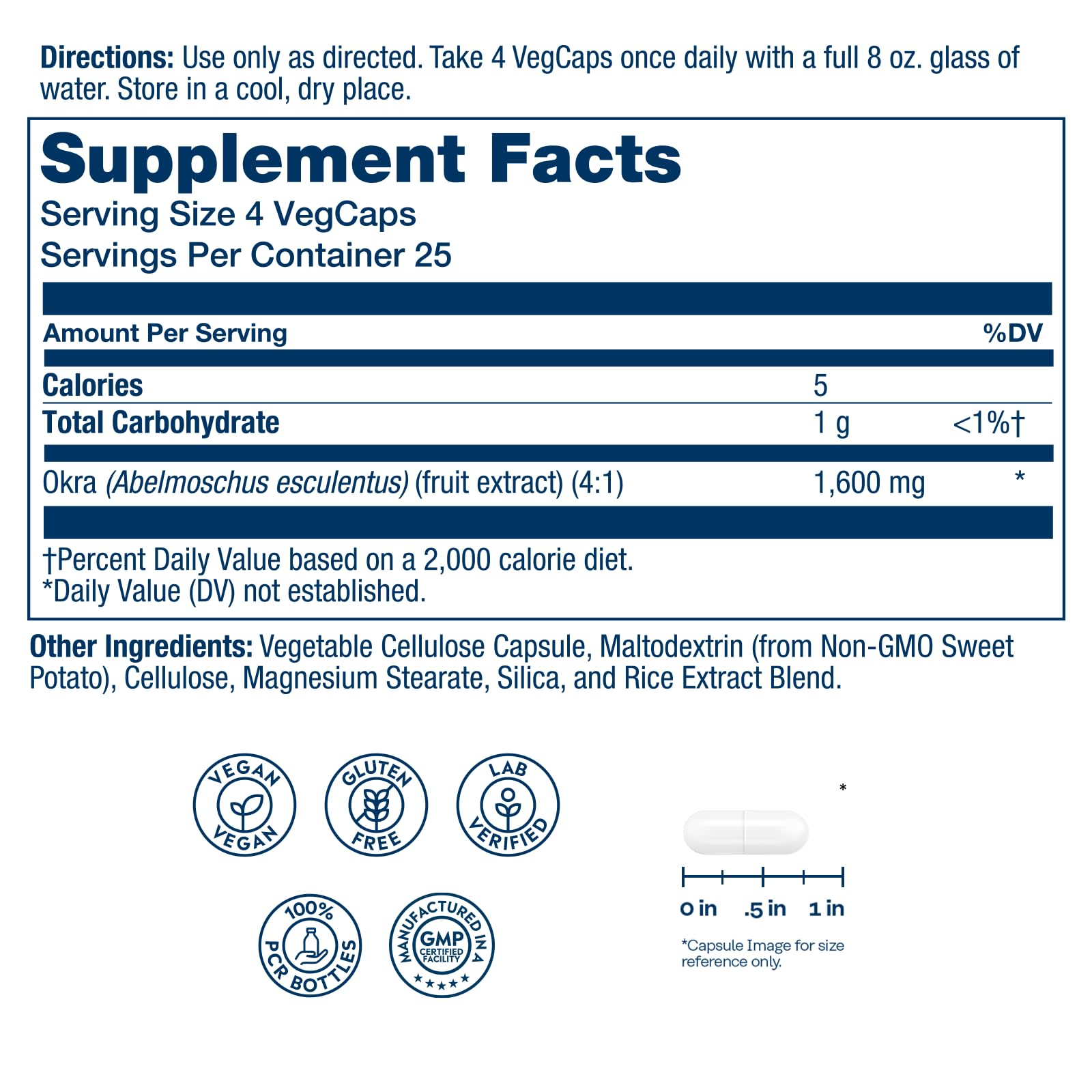 Directions: Use only as directed. Take 4 VegCaps once daily with a full 8 oz. glass of water. Store in a cool, dry place.

Supplement Facts
Serving Size 4 VegCaps
Servings Per Container 25

| Amount Per Serving | | %DV |
|---|---|---|
| Calories | 5 | |
| Total Carbohydrate | 1 g | <1%† |
| Okra (Abelmoschus esculentus) (fruit extract) (4:1) | 1,600 mg | * |

†Percent Daily Value based on a 2,000 calorie diet.
*Daily Value (DV) not established.

Other Ingredients: Vegetable Cellulose Capsule, Maltodextrin (from Non-GMO Sweet Potato), Cellulose, Magnesium Stearate, Silica, and Rice Extract Blend.

VEGAN VEGAN

GLUTEN FREE

LAB VERIFIED

100% PCR BOTTLES

MANUFACTURED IN A GMP CERTIFIED FACILITY

*

0 in .5 in 1 in

*Capsule Image for size reference only.